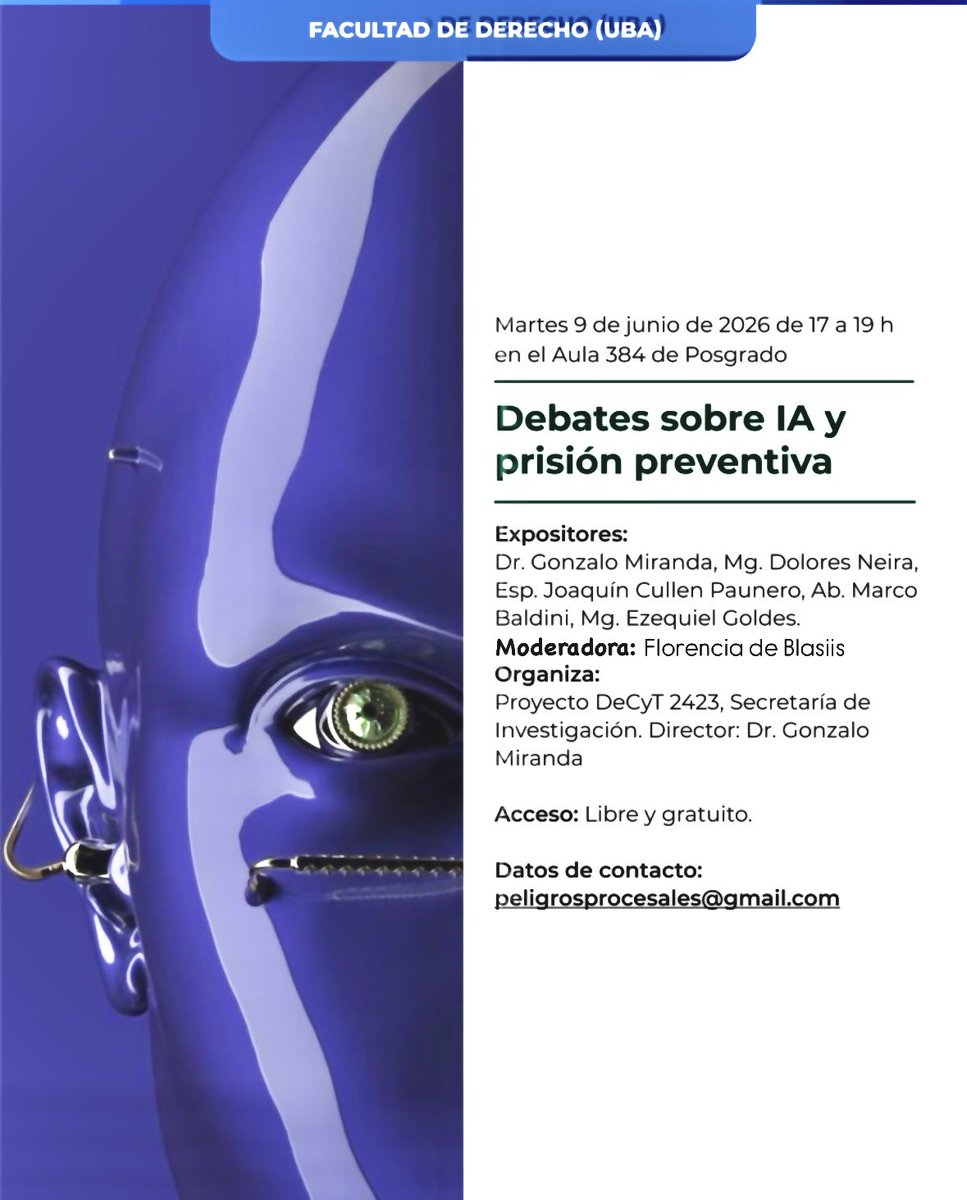 FACULTAD DE DERECHO (UBA)

Martes 9 de junio de 2026 de 17 a 19 h en el Aula 384 de Posgrado

Debates sobre IA y prisión preventiva

Expositores:
Dr. Gonzalo Miranda, Mg. Dolores Neira, Esp. Joaquín Cullen Paunero, Ab. Marco Baldini, Mg. Ezequiel Goldes.
Moderadora: Florencia de Blasiis
Organiza:
Proyecto DeCyT 2423, Secretaría de Investigación. Director: Dr. Gonzalo Miranda

Acceso: Libre y gratuito.

Datos de contacto:
peligrosprocesales@gmail.com